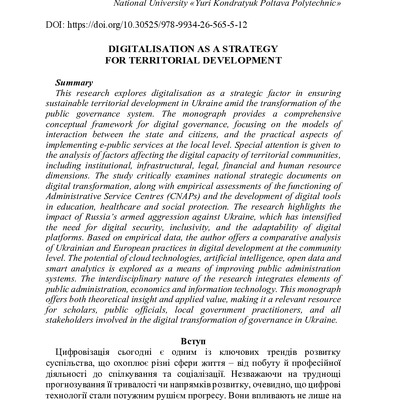 National University «Yuri Kondratyuk Poltava Polytechnic»

DOI: https://doi.org/10.30525/978-9934-26-565-5-12

DIGITALISATION AS A STRATEGY FOR TERRITORIAL DEVELOPMENT

Summary

This research explores digitalisation as a strategic factor in ensuring sustainable territorial development in Ukraine amid the transformation of the public governance system. The monograph provides a comprehensive conceptual framework for digital governance, focusing on the models of interaction between the state and citizens, and the practical aspects of implementing e-public services at the local level. Special attention is given to the analysis of factors affecting the digital capacity of territorial communities, including institutional, infrastructural, legal, financial and human resource dimensions. The study critically examines national strategic documents on digital transformation, along with empirical assessments of the functioning of Administrative Service Centres (CNAPs) and the development of digital tools in education, healthcare and social protection. The research highlights the impact of Russia's armed aggression against Ukraine, which has intensified the need for digital security, inclusivity, and the adaptability of digital platforms. Based on empirical data, the author offers a comparative analysis of Ukrainian and European practices in digital development at the community level. The potential of cloud technologies, artificial intelligence, open data and smart analytics is explored as a means of improving public administration systems. The interdisciplinary nature of the research integrates elements of public administration, economics and information technology. This monograph offers both theoretical insight and applied value, making it a relevant resource for scholars, public officials, local government practitioners, and all stakeholders involved in the digital transformation of governance in Ukraine.

Вступ

Цифровізація сьогодні є одним із ключових трендів розвитку суспільства, що охоплює різні сфери життя – від побуту й професійної діяльності до спілкування та соціалізації. Незважаючи на труднощі прогнозування її тривалості чи напрямків розвитку, очевидно, що цифрові технології стали потужним рушієм прогресу. Вони впливають не лише на